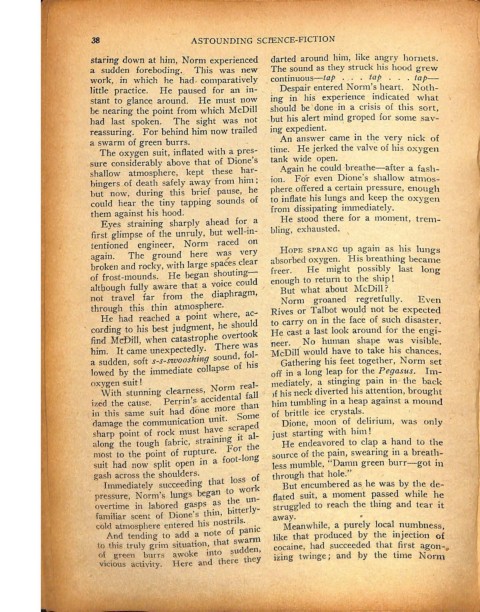 38 ASTOUNDING SCIENCE-FICTION

staring down at him, Norm experienced a sudden foreboding. This was new work, in which he had comparatively little practice. He paused for an instant to glance around. He must now be nearing the point from which McDill had last spoken. The sight was not reassuring. For behind him now trailed a swarm of green burrs.

The oxygen suit, inflated with a pressure considerably above that of Dione's shallow atmosphere, kept these harbingers of death safely away from him; but now, during this brief pause, he could hear the tiny tapping sounds of them against his hood.

Eyes straining sharply ahead for a first glimpse of the unruly, but well-intentioned engineer, Norm raced on again. The ground here was very broken and rocky, with large spaces clear of frost-mounds. He began shouting—although fully aware that a voice could not travel far from the diaphragm, through this thin atmosphere.

He had reached a point where, according to his best judgment, he should find McDill, when catastrophe overtook him. It came unexpectedly. There was a sudden, soft s-s-swooshing sound, followed by the immediate collapse of his oxygen suit!

With stunning clearness, Norm realized the cause. Perrin's accidental fall in this same suit had done more than damage the communication unit. Some sharp point of rock must have scraped along the tough fabric, straining it almost to the point of rupture. For the suit had now split open in a foot-long gash across the shoulders.

Immediately succeeding that loss of pressure, Norm's lungs began to work overtime in labored gasps as the unfamiliar scent of Dione's thin, bitterly-cold atmosphere entered his nostrils.

And tending to add a note of panic to this truly grim situation, that swarm of green burrs awoke into sudden, vicious activity. Here and there they darted around him, like angry hornets. The sound as they struck his hood grew continuous—tap . . . tap . . . tap—

Despair entered Norm's heart. Nothing in his experience indicated what should be done in a crisis of this sort, but his alert mind groped for some saving expedient.

An answer came in the very nick of time. He jerked the valve of his oxygen tank wide open.

Again he could breathe—after a fashion. For even Dione's shallow atmosphere offered a certain pressure, enough to inflate his lungs and keep the oxygen from dissipating immediately.

He stood there for a moment, trembling, exhausted.

HOPE SPRANG up again as his lungs absorbed oxygen. His breathing became freer. He might possibly last long enough to return to the ship!

But what about McDill?

Norm groaned regretfully. Even Rives or Talbot would not be expected to carry on in the face of such disaster. He cast a last look around for the engineer. No human shape was visible. McDill would have to take his chances.

Gathering his feet together, Norm set off in a long leap for the Pegasus. Immediately, a stinging pain in the back of his neck diverted his attention, brought him tumbling in a heap against a mound of brittle ice crystals.

Dione, moon of delirium, was only just starting with him!

He endeavored to clap a hand to the source of the pain, swearing in a breathless mumble, "Damn green burr—got in through that hole."

But encumbered as he was by the deflated suit, a moment passed while he struggled to reach the thing and tear it away.

Meanwhile, a purely local numbness, like that produced by the injection of cocaine, had succeeded that first agonizing twinge; and by the time Norm